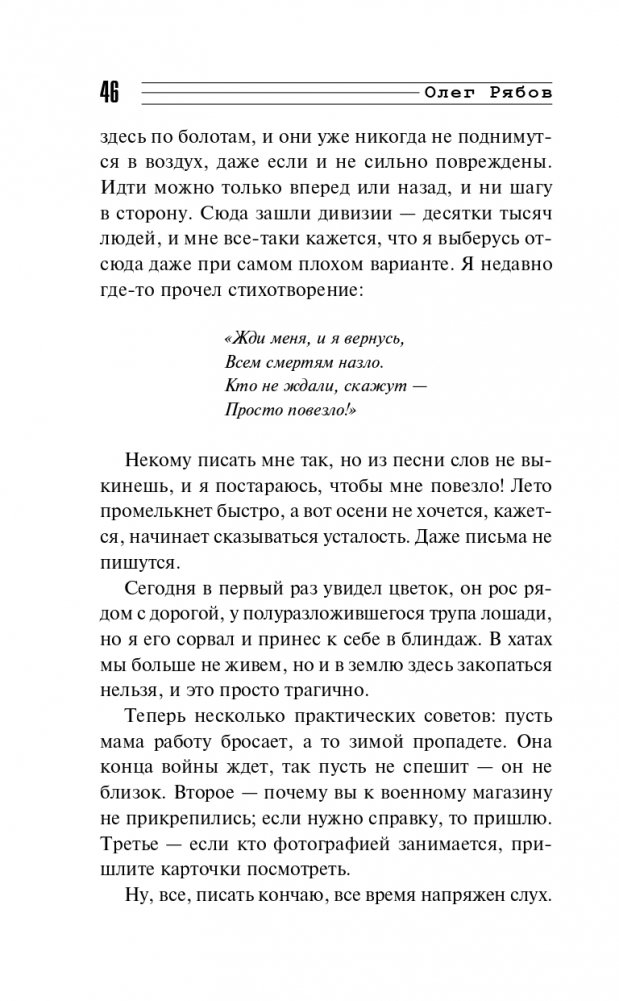 46 Олег Рябов

здесь по болотам, и они уже никогда не поднимутся в воздух, даже если и не сильно повреждены. Идти можно только вперед или назад, и ни шагу в сторону. Сюда зашли дивизии — десятки тысяч людей, и мне все-таки кажется, что я выберусь отсюда даже при самом плохом варианте. Я недавно где-то прочел стихотворение:

«Жди меня, и я вернусь,
Всем смертям назло.
Кто не ждали, скажут —
Просто повезло!»

Некому писать мне так, но из песни слов не выкинешь, и я постараюсь, чтобы мне повезло! Лето промелькнет быстро, а вот осени не хочется, кажется, начинает сказываться усталость. Даже письма не пишутся.

Сегодня в первый раз увидел цветок, он рос рядом с дорогой, у полуразложившегося трупа лошади, но я его сорвал и принес к себе в блиндаж. В хатах мы больше не живем, но и в землю здесь закопаться нельзя, и это просто трагично.

Теперь несколько практических советов: пусть мама работу бросает, а то зимой пропадете. Она конца войны ждет, так пусть не спешит — он не близок. Второе — почему вы к военному магазину не прикрепились; если нужно справку, то пришлю. Третье — если кто фотографией занимается, пришлите карточки посмотреть.

Ну, все, писать кончаю, все время напряжен слух.